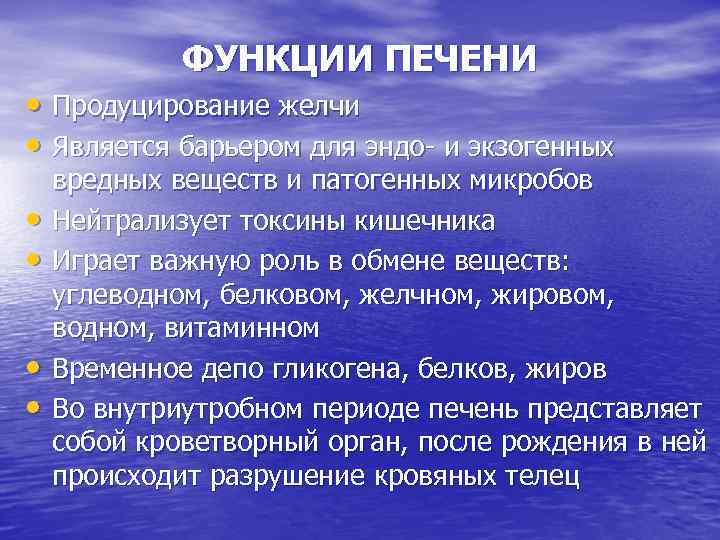 ФУНКЦИИ ПЕЧЕНИ

• Продуцирование желчи
• Является барьером для эндо- и экзогенных вредных веществ и патогенных микробов
• Нейтрализует токсины кишечника
• Играет важную роль в обмене веществ: углеводном, белковом, желчном, жировом, водном, витаминном
• Временное депо гликогена, белков, жиров
• Во внутриутробном периоде печень представляет собой кроветворный орган, после рождения в ней происходит разрушение кровяных телец